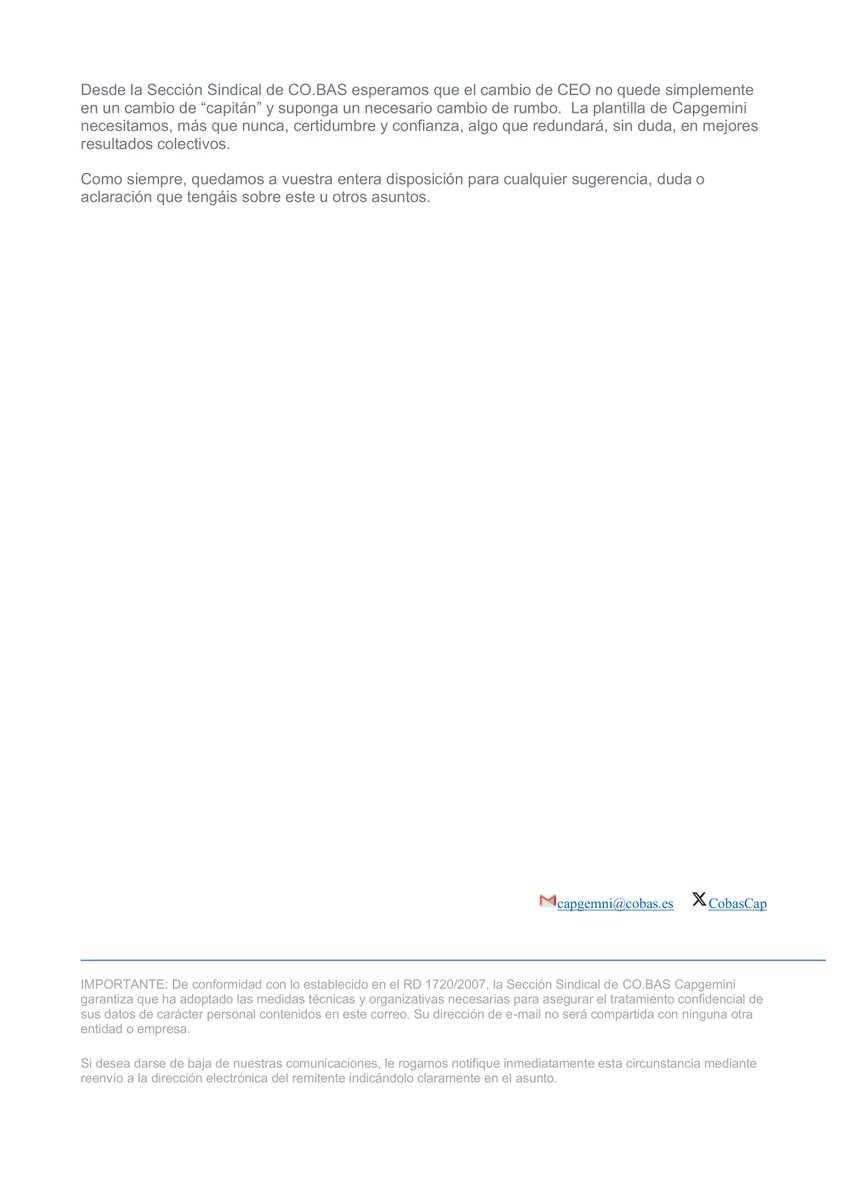 Desde la Sección Sindical de CO.BAS esperamos que el cambio de CEO no quede simplemente en un cambio de “capitán” y suponga un necesario cambio de rumbo. La plantilla de Capgemini necesitamos, más que nunca, certidumbre y confianza, algo que redundará, sin duda, en mejores resultados colectivos.

Como siempre, quedamos a vuestra entera disposición para cualquier sugerencia, duda o aclaración que tengáis sobre este u otros asuntos.

capgemni@cobas.es CobasCap

IMPORTANTE: De conformidad con lo establecido en el RD 1720/2007, la Sección Sindical de CO.BAS Capgemini garantiza que ha adoptado las medidas técnicas y organizativas necesarias para asegurar el tratamiento confidencial de sus datos de carácter personal contenidos en este correo. Su dirección de e-mail no será compartida con ninguna otra entidad o empresa.

Si desea darse de baja de nuestras comunicaciones, le rogamos notifique inmediatamente esta circunstancia mediante reenvío a la dirección electrónica del remitente indicándolo claramente en el asunto.